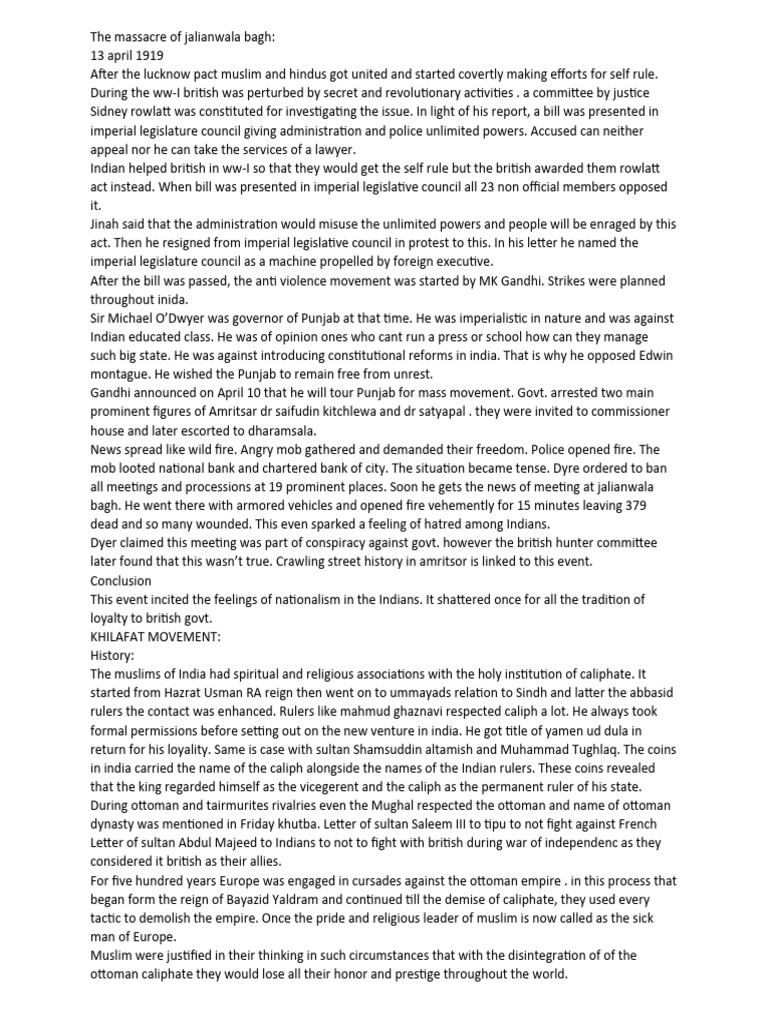 The massacre of jalianwala bagh:
13 april 1919
After the lucknow pact muslim and hindus got united and started covertly making efforts for self rule. During the ww-I british was perturbed by secret and revolutionary activities . a committee by justice Sidney rowlatt was constituted for investigating the issue. In light of his report, a bill was presented in imperial legislature council giving administration and police unlimited powers. Accused can neither appeal nor he can take the services of a lawyer.
Indian helped british in ww-I so that they would get the self rule but the british awarded them rowlatt act instead. When bill was presented in imperial legislative council all 23 non official members opposed it.
Jinah said that the administration would misuse the unlimited powers and people will be enraged by this act. Then he resigned from imperial legislative council in protest to this. In his letter he named the imperial legislature council as a machine propelled by foreign executive.
After the bill was passed, the anti violence movement was started by MK Gandhi. Strikes were planned throughout inida.
Sir Michael O'Dwyer was governor of Punjab at that time. He was imperialistic in nature and was against Indian educated class. He was of opinion ones who cant run a press or school how can they manage such big state. He was against introducing constitutional reforms in india. That is why he opposed Edwin montague. He wished the Punjab to remain free from unrest.
Gandhi announced on April 10 that he will tour Punjab for mass movement. Govt. arrested two main prominent figures of Amritsar dr saifudin kitchlewa and dr satyapal . they were invited to commissioner house and later escorted to dharamsala.
News spread like wild fire. Angry mob gathered and demanded their freedom. Police opened fire. The mob looted national bank and chartered bank of city. The situation became tense. Dyre ordered to ban all meetings and processions at 19 prominent places. Soon he gets the news of meeting at jalianwala bagh. He went there with armored vehicles and opened fire vehemently for 15 minutes leaving 379 dead and so many wounded. This even sparked a feeling of hatred among Indians.
Dyer claimed this meeting was part of conspiracy against govt. however the british hunter committee later found that this wasn't true. Crawling street history in amritsor is linked to this event.
Conclusion
This event incited the feelings of nationalism in the Indians. It shattered once for all the tradition of loyalty to british govt.
KHILAFAT MOVEMENT:
History:
The muslims of India had spiritual and religious associations with the holy institution of caliphate. It started from Hazrat Usman RA reign then went on to ummayads relation to Sindh and latter the abbasid rulers the contact was enhanced. Rulers like mahmud ghaznavi respected caliph a lot. He always took formal permissions before setting out on the new venture in india. He got title of yamen ud dula in return for his loyality. Same is case with sultan Shamsuddin altamish and Muhammad Tughlaq. The coins in india carried the name of the caliph alongside the names of the Indian rulers. These coins revealed that the king regarded himself as the vicegerent and the caliph as the permanent ruler of his state.
During ottoman and tairmurites rivalries even the Mughal respected the ottoman and name of ottoman dynasty was mentioned in Friday khutba. Letter of sultan Saleem III to tipu to not fight against French Letter of sultan Abdul Majeed to Indians to not to fight with british during war of independenc as they considered it british as their allies.
For five hundred years Europe was engaged in cursades against the ottoman empire . in this process that began form the reign of Bayazid Yaldram and continued till the demise of caliphate, they used every tactic to demolish the empire. Once the pride and religious leader of muslim is now called as the sick man of Europe.
Muslim were justified in their thinking in such circumstances that with the disintegration of of the ottoman caliphate they would lose all their honor and prestige throughout the world.